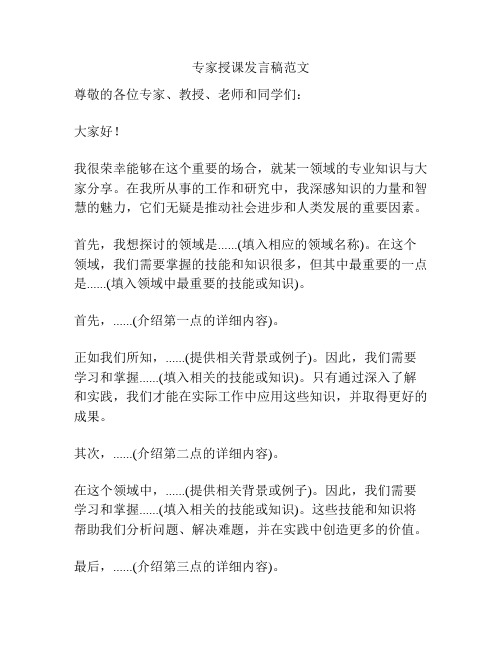 专家授课发言稿范文

尊敬的各位专家、教授、老师和同学们：

大家好！

我很荣幸能够在这个重要的场合，就某一领域的专业知识与大家分享。在我所从事的工作和研究中，我深感知识的力量和智慧的魅力，它们无疑是推动社会进步和人类发展的重要因素。

首先，我想探讨的领域是......(填入相应的领域名称)。在这个领域，我们需要掌握的技能和知识很多，但其中最重要的一点是......(填入领域中最重要的技能或知识)。

首先，......(介绍第一点的详细内容)。

正如我们所知，......(提供相关背景或例子)。因此，我们需要学习和掌握......(填入相关的技能或知识)。只有通过深入了解和实践，我们才能在实际工作中应用这些知识，并取得更好的成果。

其次，......(介绍第二点的详细内容)。

在这个领域中，......(提供相关背景或例子)。因此，我们需要学习和掌握......(填入相关的技能或知识)。这些技能和知识将帮助我们分析问题、解决难题，并在实践中创造更多的价值。

最后，......(介绍第三点的详细内容)。